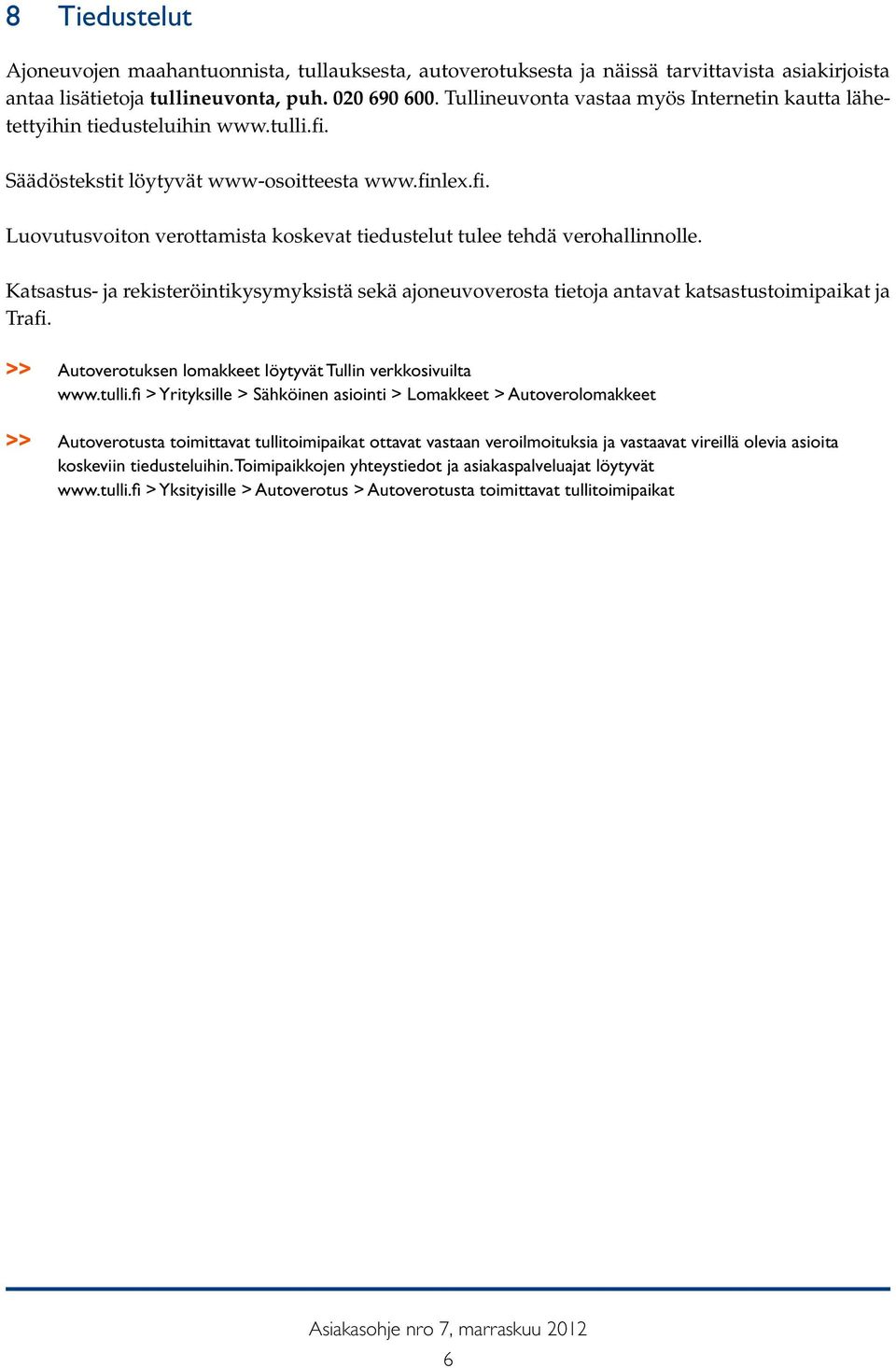 8 Tiedustelut

Ajoneuvojen maahantuonnista, tullauksesta, autoverotuksesta ja näissä tarvittavista asiakirjoista antaa lisätietoja tullineuvonta, puh. 020 690 600. Tullineuvonta vastaa myös Internetin kautta lähetettyihin tiedusteluihin www.tulli.fi.

Säädöstekstit löytyvät www-osoitteesta www.finlex.fi.

Luovutusvoiton verottamista koskevat tiedustelut tulee tehdä verohallinnolle.

Katsastus- ja rekisteröintikysymyksistä sekä ajoneuvoverosta tietoja antavat katsastustoimipaikat ja Trafi.

>> Autoverotuksen lomakkeet löytyvät Tullin verkkosivuilta www.tulli.fi > Yrityksille > Sähköinen asiointi > Lomakkeet > Autoverolomakkeet

>> Autoverotusta toimittavat tullitoimipaikat ottavat vastaan veroilmoituksia ja vastaavat vireillä olevia asioita koskeviin tiedusteluihin. Toimipaikkojen yhteystiedot ja asiakaspalveluajat löytyvät www.tulli.fi > Yksityisille > Autoverotus > Autoverotusta toimittavat tullitoimipaikat

Asiakasohje nro 7, marraskuu 2012
6